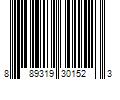 8 89319 30152 3